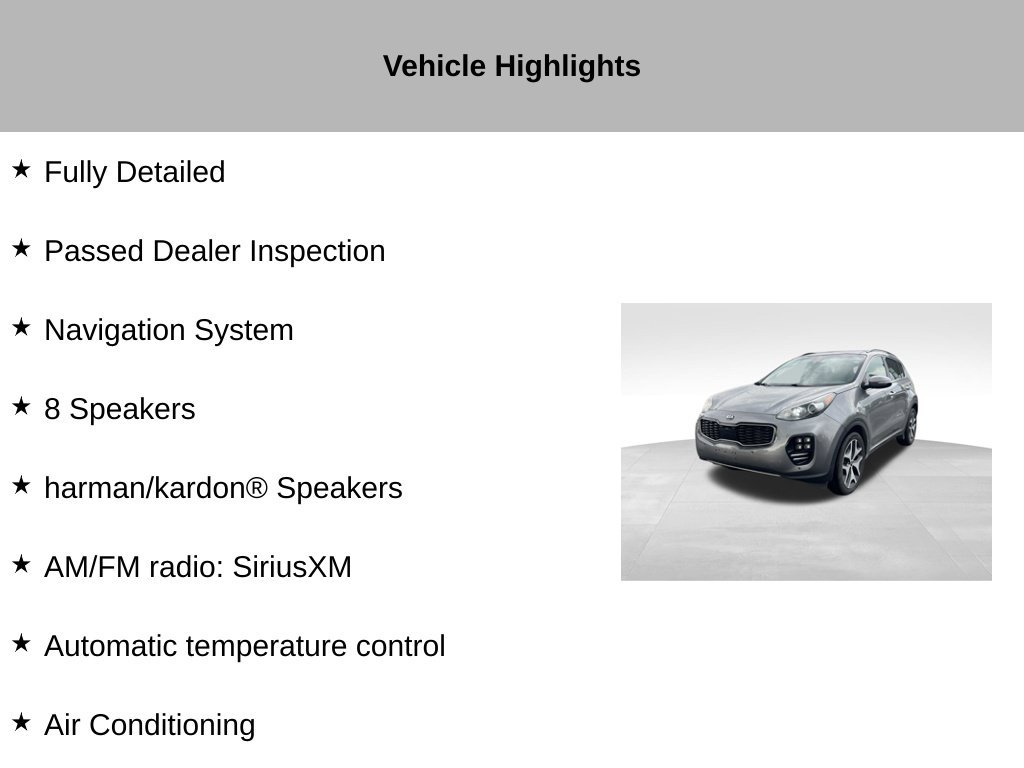 Vehicle Highlights

★ Fully Detailed

★ Passed Dealer Inspection

★ Navigation System

★ 8 Speakers

★ harman/kardon® Speakers

★ AM/FM radio: SiriusXM

★ Automatic temperature control

★ Air Conditioning